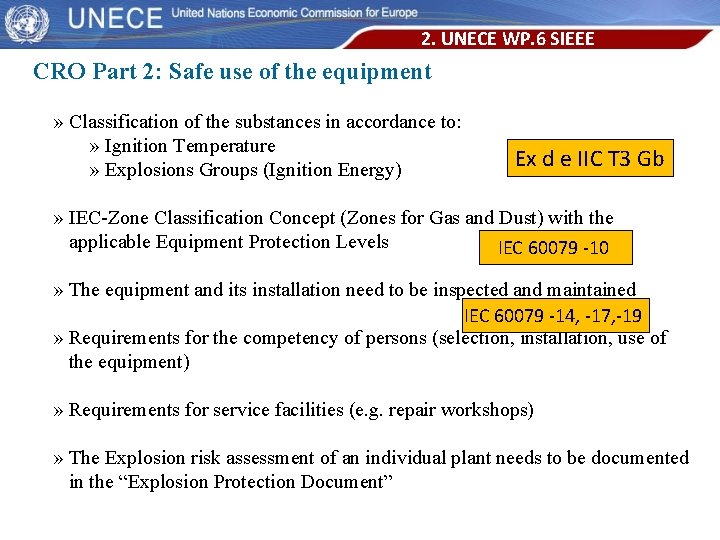 UNECE United Nations Economic Commission for Europe

2. UNECE WP.6 SIEEE

CRO Part 2: Safe use of the equipment

» Classification of the substances in accordance to:
» Ignition Temperature
» Explosions Groups (Ignition Energy)

Ex d e IIC T3 Gb

» IEC-Zone Classification Concept (Zones for Gas and Dust) with the applicable Equipment Protection Levels

IEC 60079 -10

» The equipment and its installation need to be inspected and maintained

IEC 60079 -14, -17,-19

» Requirements for the competency of persons (selection, installation, use of the equipment)

» Requirements for service facilities (e.g. repair workshops)

» The Explosion risk assessment of an individual plant needs to be documented in the “Explosion Protection Document”